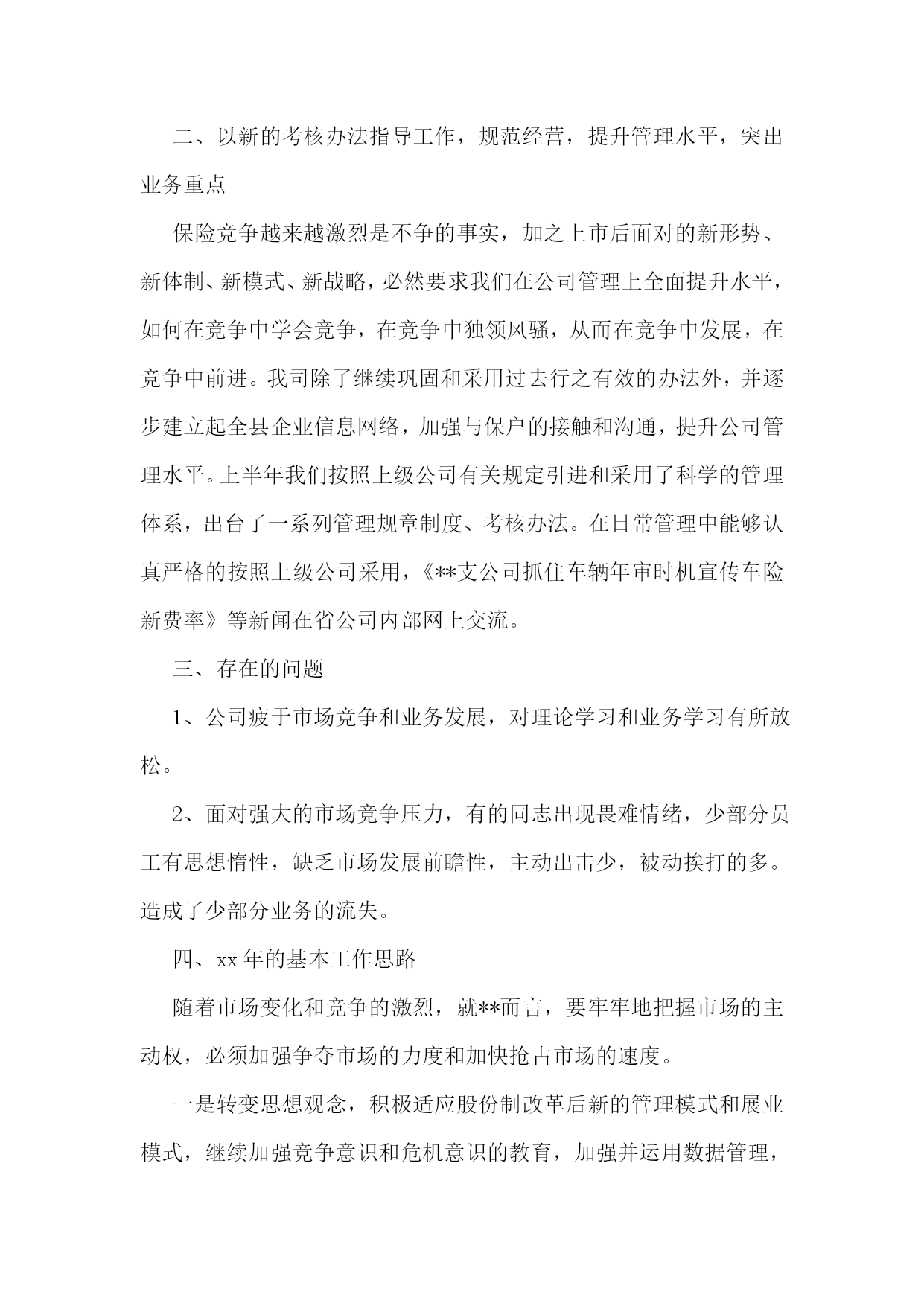 二、以新的考核办法指导工作，规范经营，提升管理水平，突出业务重点

保险竞争越来越激烈是不争的事实，加之上市后面对的新形势、新体制、新模式、新战略，必然要求我们在公司管理上全面提升水平，如何在竞争中学会竞争，在竞争中独领风骚，从而在竞争中发展，在竞争中前进。我司除了继续巩固和采用过去行之有效的办法外，并逐步建立起全县企业信息网络，加强与保户的接触和沟通，提升公司管理水平。上半年我们按照上级公司有关规定引进和采用了科学的管理体系，出台了一系列管理规章制度、考核办法。在日常管理中能够认真严格的按照上级公司采用，《**支公司抓住车辆年审时机宣传车险新费率》等新闻在省公司内部网上交流。

三、存在的问题

1、公司疲于市场竞争和业务发展，对理论学习和业务学习有所放松。

2、面对强大的市场竞争压力，有的同志出现畏难情绪，少部分员工有思想惰性，缺乏市场发展前瞻性，主动出击少，被动挨打的多。造成了少部分业务的流失。

四、xx 年的基本工作思路

随着市场变化和竞争的激烈，就**而言，要牢牢地把握市场的主动权，必须加强争夺市场的力度和加快抢占市场的速度。

一是转变思想观念，积极适应股份制改革后新的管理模式和展业模式，继续加强竞争意识和危机意识的教育，加强并运用数据管理，